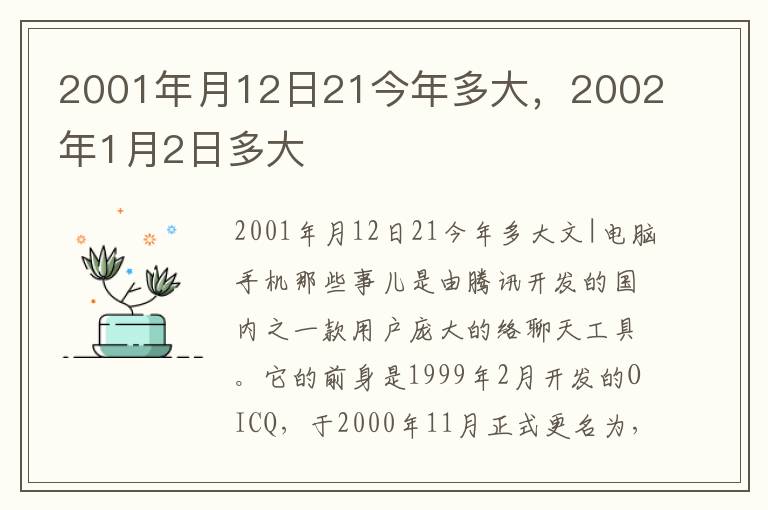 2001年月12日21今年多大，2002年1月2日多大

2001年月12日21今年多大文|电脑手机那些事儿是由腾讯开发的国内之一款用户庞大的络聊天工具。它的前身是1999年2月开发的OICQ，于2000年11月正式更名为，